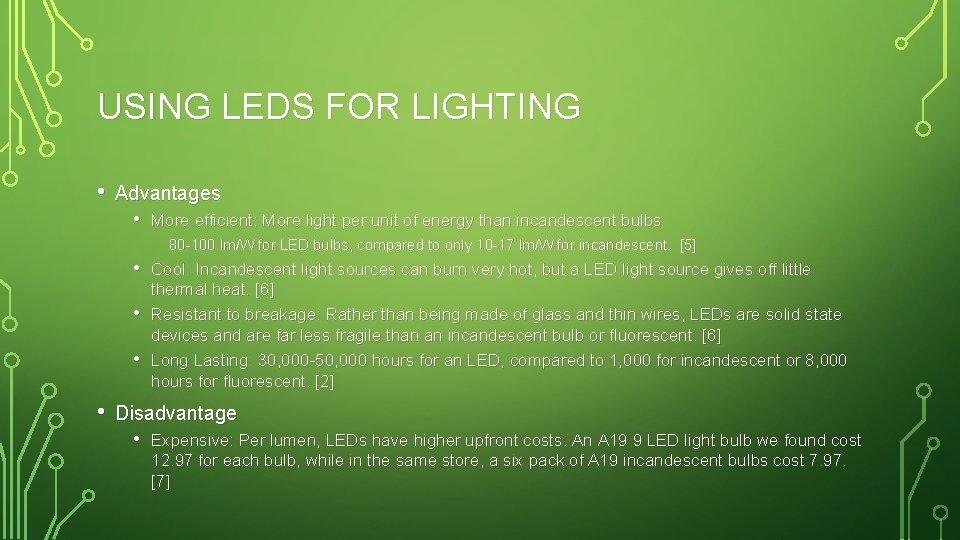 USING LEDS FOR LIGHTING

• Advantages

• More efficient: More light per unit of energy than incandescent bulbs

80-100 lm/W for LED bulbs, compared to only 10-17 lm/W for incandescent. [5]

• Cool: Incandescent light sources can burn very hot, but a LED light source gives off little thermal heat. [6]

• Resistant to breakage: Rather than being made of glass and thin wires, LEDs are solid state devices and are far less fragile than an incandescent bulb or fluorescent. [6]

• Long Lasting: 30,000-50,000 hours for an LED, compared to 1,000 for incandescent or 8,000 hours for fluorescent. [2]

• Disadvantage

• Expensive: Per lumen, LEDs have higher upfront costs. An A19 9 LED light bulb we found cost 12.97 for each bulb, while in the same store, a six pack of A19 incandescent bulbs cost 7.97. [7]